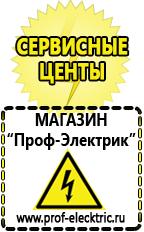 СЕРВИСНЫЕ ЦЕНТЫ

МАГАЗИН
“Проф-Электрик”

www.prof-electric.ru